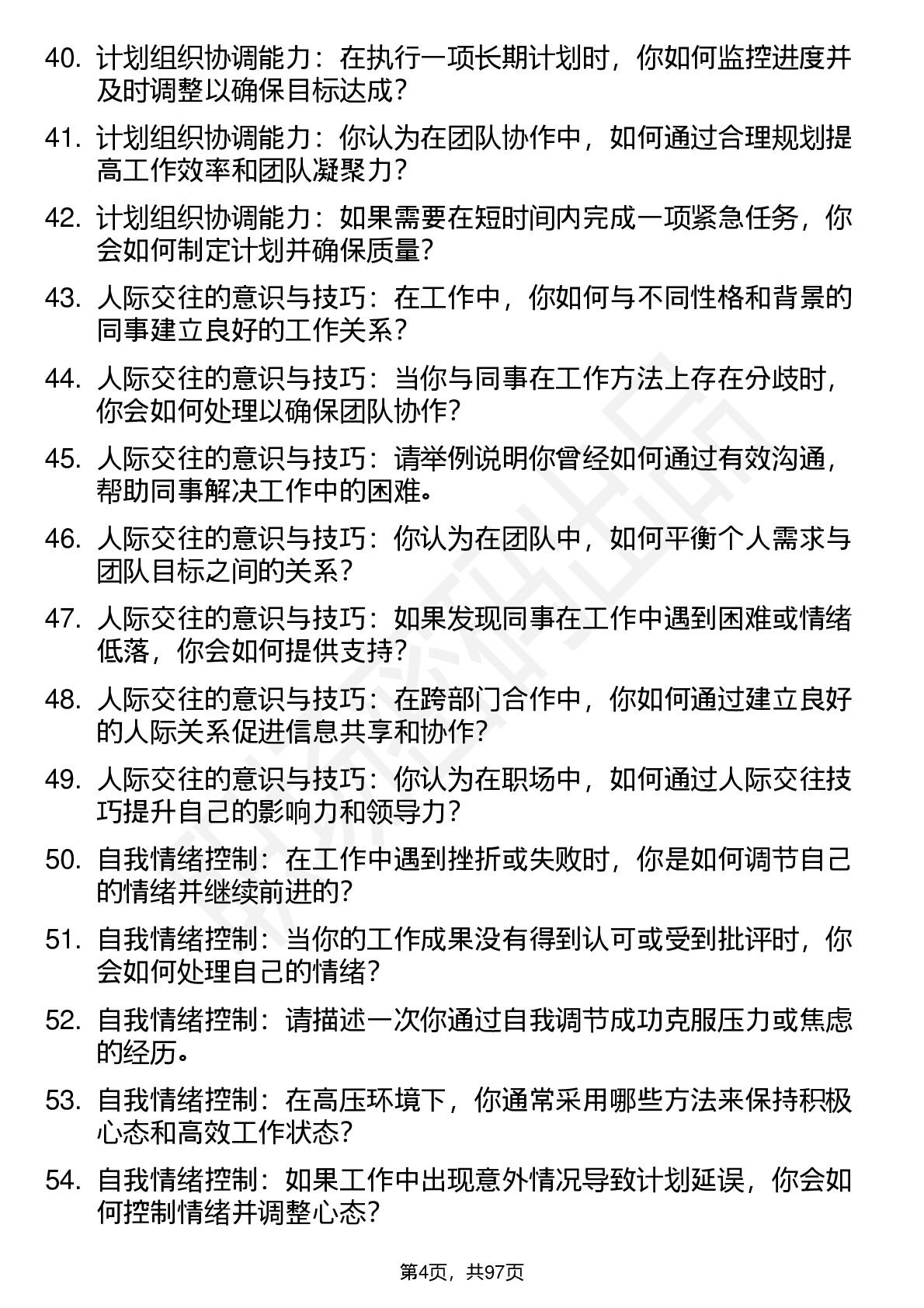 40. 计划组织协调能力：在执行一项长期计划时，你如何监控进度并及时调整以确保目标达成？

41. 计划组织协调能力：你认为在团队协作中，如何通过合理规划提高工作效率和团队凝聚力？

42. 计划组织协调能力：如果需要在短时间内完成一项紧急任务，你会如何制定计划并确保质量？

43. 人际交往的意识与技巧：在工作中，你如何与不同性格和背景的同事建立良好的工作关系？

44. 人际交往的意识与技巧：当你与同事在工作方法上存在分歧时，你会如何处理以确保团队协作？

45. 人际交往的意识与技巧：请举例说明你曾经如何通过有效沟通，帮助同事解决工作中的困难。

46. 人际交往的意识与技巧：你认为在团队中，如何平衡个人需求与团队目标之间的关系？

47. 人际交往的意识与技巧：如果发现同事在工作中遇到困难或情绪低落，你会如何提供支持？

48. 人际交往的意识与技巧：在跨部门合作中，你如何通过建立良好的人际关系促进信息共享和协作？

49. 人际交往的意识与技巧：你认为在职场中，如何通过人际交往技巧提升自己的影响力和领导力？

50. 自我情绪控制：在工作中遇到挫折或失败时，你是如何调节自己的情绪并继续前进的？

51. 自我情绪控制：当你的工作成果没有得到认可或受到批评时，你会如何处理自己的情绪？

52. 自我情绪控制：请描述一次你通过自我调节成功克服压力或焦虑的经历。

53. 自我情绪控制：在高压环境下，你通常采用哪些方法来保持积极心态和高效工作状态？

54. 自我情绪控制：如果工作中出现意外情况导致计划延误，你会如何控制情绪并调整心态？

第4页，共97页